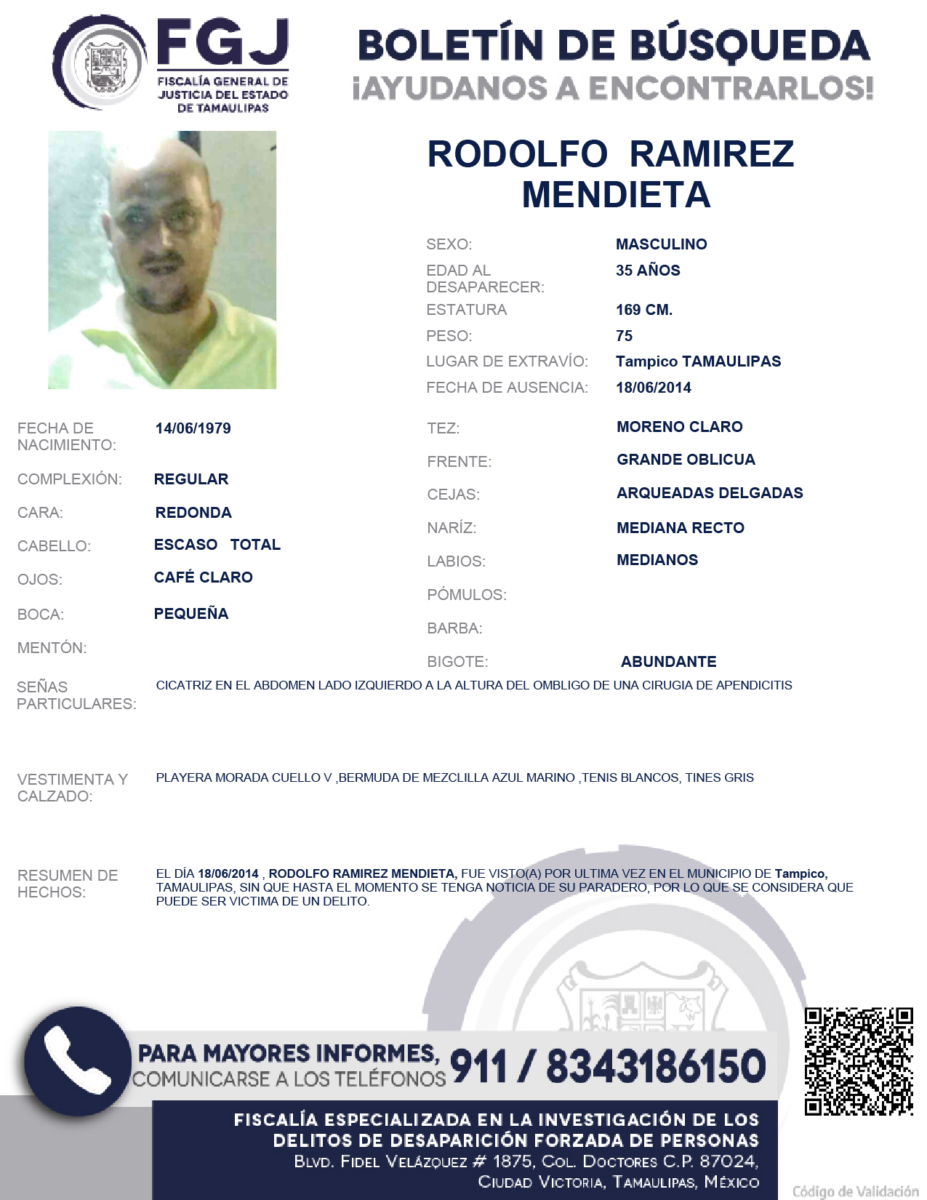 FGJ
FISCALÍA GENERAL DE JUSTICIA DEL ESTADO DE TAMAULIPAS

BOLETÍN DE BÚSQUEDA
¡AYUDANOS A ENCONTRARLOS!

RODOLFO RAMIREZ MENDIETA

SEXO: MASCULINO
EDAD AL DESAPARECER: 35 AÑOS
ESTATURA 169 CM.
PESO: 75
LUGAR DE EXTRAVÍO: Tampico TAMAULIPAS
FECHA DE AUSENCIA: 18/06/2014

FECHA DE NACIMIENTO: 14/06/1979
COMPLEXIÓN: REGULAR
CARA: REDONDA
CABELLO: ESCASO TOTAL
OJOS: CAFÉ CLARO
BOCA: PEQUEÑA
MENTÓN:

TEZ: MORENO CLARO
FRENTE: GRANDE OBLICUA
CEJAS: ARQUEADAS DELGADAS
NARÍZ: MEDIANA RECTO
LABIOS: MEDIANOS
PÓMULOS:
BARBA:
BIGOTE: ABUNDANTE

SEÑAS PARTICULARES: CICATRIZ EN EL ABDOMEN LADO IZQUIERDO A LA ALTURA DEL OMBLIGO DE UNA CIRUGIA DE APENDICITIS

VESTIMENTA Y CALZADO: PLAYERA MORADA CUELLO V ,BERMUDA DE MEZCLILLA AZUL MARINO ,TENIS BLANCOS, TINES GRIS

RESUMEN DE HECHOS: EL DÍA 18/06/2014 , RODOLFO RAMIREZ MENDIETA, FUE VISTO(A) POR ULTIMA VEZ EN EL MUNICIPIO DE Tampico, TAMAULIPAS, SIN QUE HASTA EL MOMENTO SE TENGA NOTICIA DE SU PARADERO, POR LO QUE SE CONSIDERA QUE PUEDE SER VICTIMA DE UN DELITO.

PARA MAYORES INFORMES, COMUNICARSE A LOS TELÉFONOS 911 / 8343186150

FISCALÍA ESPECIALIZADA EN LA INVESTIGACIÓN DE LOS DELITOS DE DESAPARICIÓN FORZADA DE PERSONAS
BLVD. FIDEL VELÁZQUEZ # 1875, COL. DOCTORES C.P. 87024, CIUDAD VICTORIA, TAMAULIPAS, MÉXICO

Código de Validación